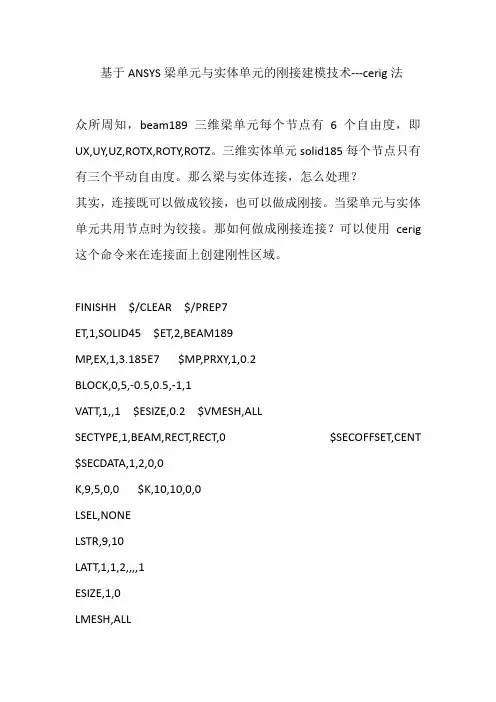 基于 ANSYS 梁单元与实体单元的刚接建模技术---cerig 法

众所周知，beam189 三维梁单元每个节点有 6 个自由度，即 UX,UY,UZ,ROTX,ROTY,ROTZ。三维实体单元 solid185 每个节点只有有三个平动自由度。那么梁与实体连接，怎么处理？
其实，连接既可以做成铰接，也可以做成刚接。当梁单元与实体单元共用节点时为铰接。那如何做成刚接连接？可以使用 cerig 这个命令来在连接面上创建刚性区域。

FINISHH $/CLEAR $/PREP7

ET,1,SOLID45 $ET,2,BEAM189

MP,EX,1,3.185E7 $MP,PRXY,1,0.2

BLOCK,0,5,-0.5,0.5,-1,1

VATT,1,,1 $ESIZE,0.2 $VMESH,ALL

SECTYPE,1,BEAM,RECT,RECT,0 $SECOFFSET,CENT $SECDATA,1,2,0,0

K,9,5,0,0 $K,10,10,0,0

LSEL,NONE

LSTR,9,10

LATT,1,1,2,,,,1

ESIZE,1,0

LMESH,ALL